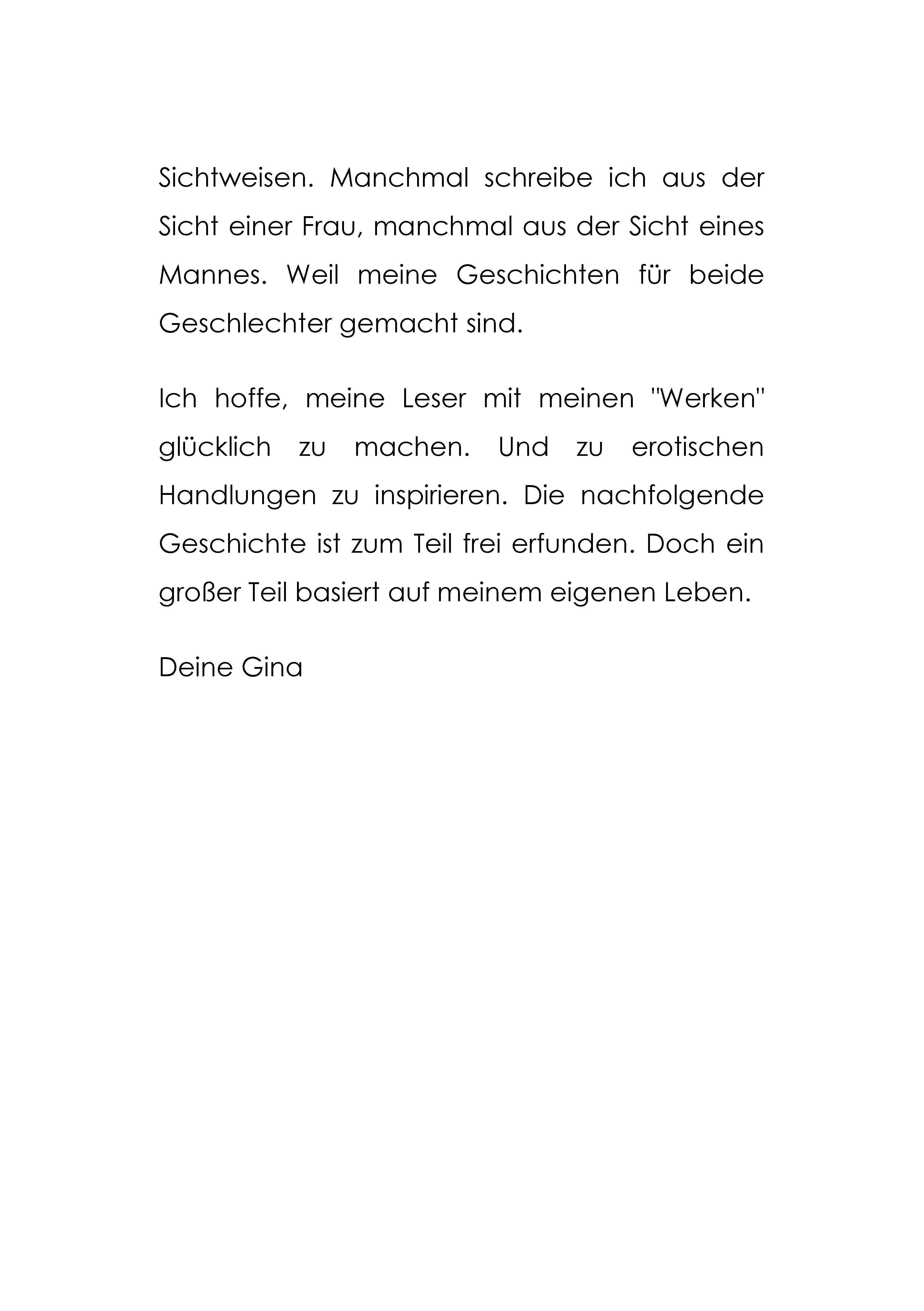 Sichtweisen. Manchmal schreibe ich aus der Sicht einer Frau, manchmal aus der Sicht eines Mannes. Weil meine Geschichten für beide Geschlechter gemacht sind.

Ich hoffe, meine Leser mit meinen "Werken" glücklich zu machen. Und zu erotischen Handlungen zu inspirieren. Die nachfolgende Geschichte ist zum Teil frei erfunden. Doch ein großer Teil basiert auf meinem eigenen Leben.

Deine Gina